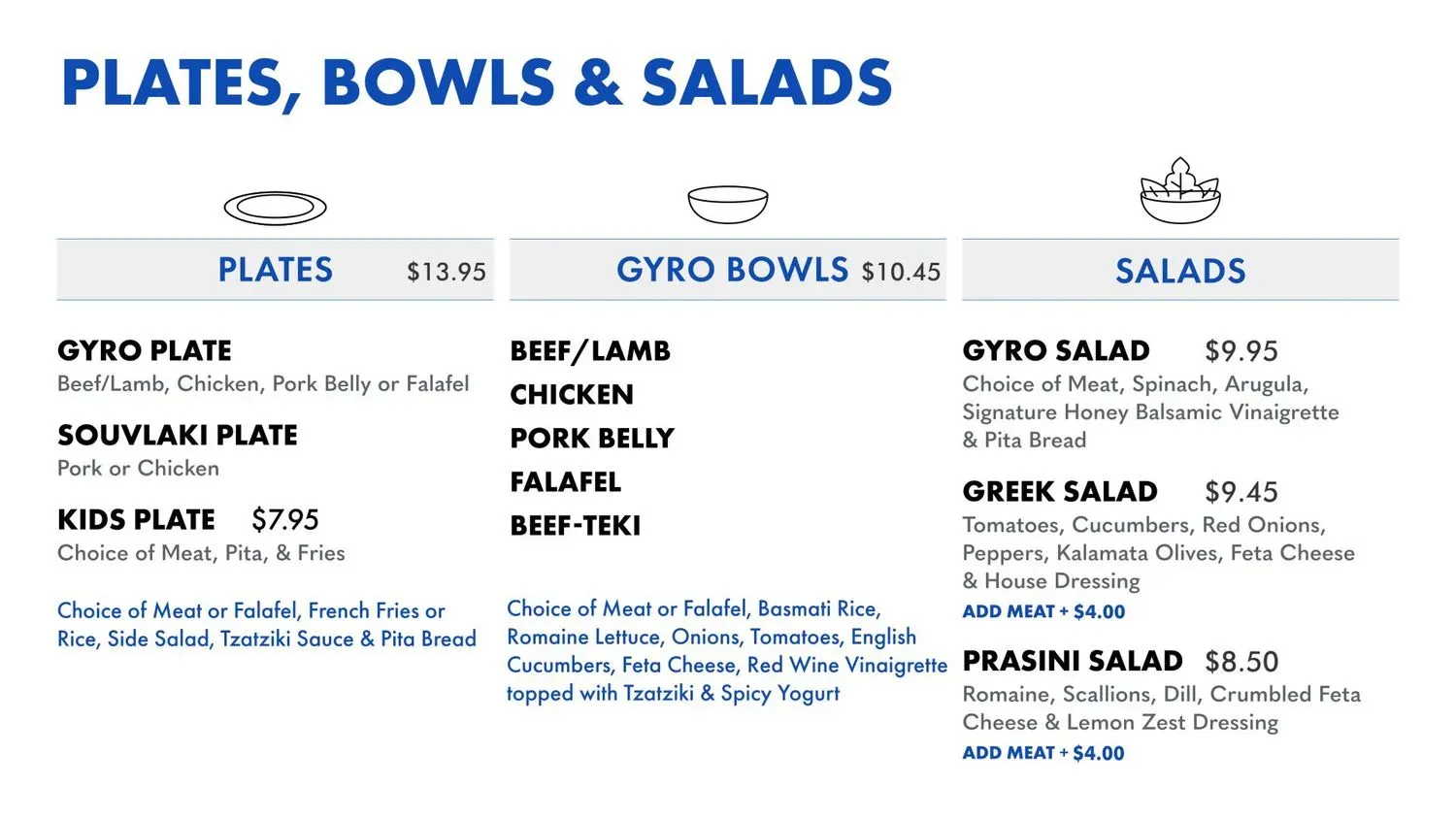 PLATES, BOWLS & SALADS

PLATES $13.95

GYRO PLATE
Beef/Lamb, Chicken, Pork Belly or Falafel

SOUVLAKI PLATE
Pork or Chicken

KIDS PLATE $7.95
Choice of Meat, Pita, & Fries

Choice of Meat or Falafel, French Fries or Rice, Side Salad, Tzatziki Sauce & Pita Bread

GYRO BOWLS $10.45

BEEF/LAMB
CHICKEN
PORK BELLY
FALAFEL
BEEF-TEKI

Choice of Meat or Falafel, Basmati Rice, Romaine Lettuce, Onions, Tomatoes, English Cucumbers, Feta Cheese, Red Wine Vinaigrette topped with Tzatziki & Spicy Yogurt

SALADS

GYRO SALAD $9.95
Choice of Meat, Spinach, Arugula, Signature Honey Balsamic Vinaigrette & Pita Bread

GREEK SALAD $9.45
Tomatoes, Cucumbers, Red Onions, Peppers, Kalamata Olives, Feta Cheese & House Dressing
ADD MEAT + $4.00

PRASINI SALAD $8.50
Romaine, Scallions, Dill, Crumbled Feta Cheese & Lemon Zest Dressing
ADD MEAT + $4.00